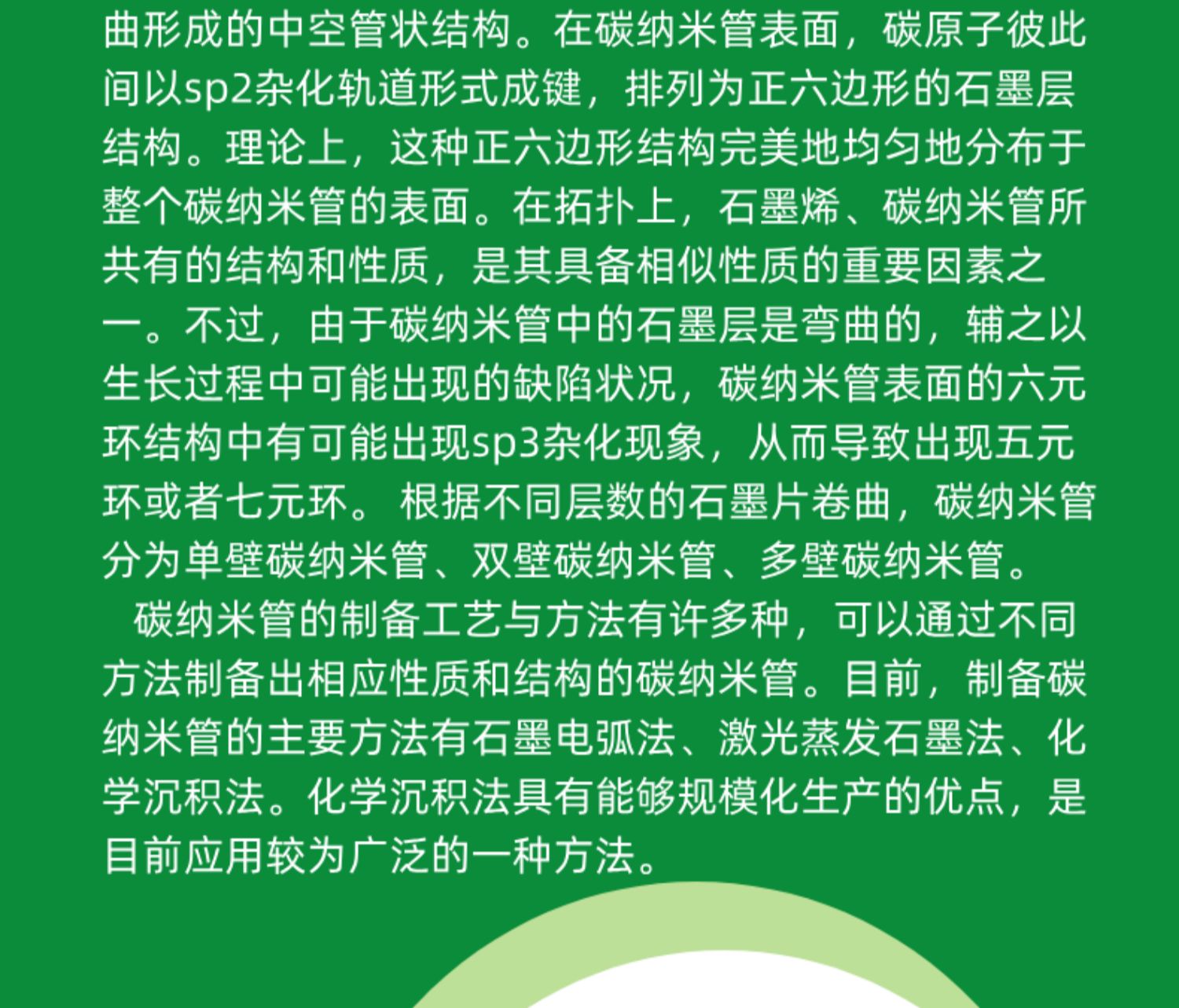 曲形成的中空管状结构。在碳纳米管表面，碳原子彼此间以sp2杂化轨道形式成键，排列为正六边形的石墨层结构。理论上，这种正六边形结构完美地均匀地分布于整个碳纳米管的表面。在拓扑上，石墨烯、碳纳米管所共有的结构和性质，是其具备相似性质的重要因素之一。不过，由于碳纳米管中的石墨层是弯曲的，辅之以生长过程中可能出现的缺陷状况，碳纳米管表面的六元环结构中有可能出现sp3杂化现象，从而导致出现五元环或者七元环。根据不同层数的石墨片卷曲，碳纳米管分为单壁碳纳米管、双壁碳纳米管、多壁碳纳米管。

碳纳米管的制备工艺与方法有许多种，可以通过不同方法制备出相应性质和结构的碳纳米管。目前，制备碳纳米管的主要方法有石墨电弧法、激光蒸发石墨法、化学沉积法。化学沉积法具有能够规模化生产的优点，是目前应用较为广泛的一种方法。